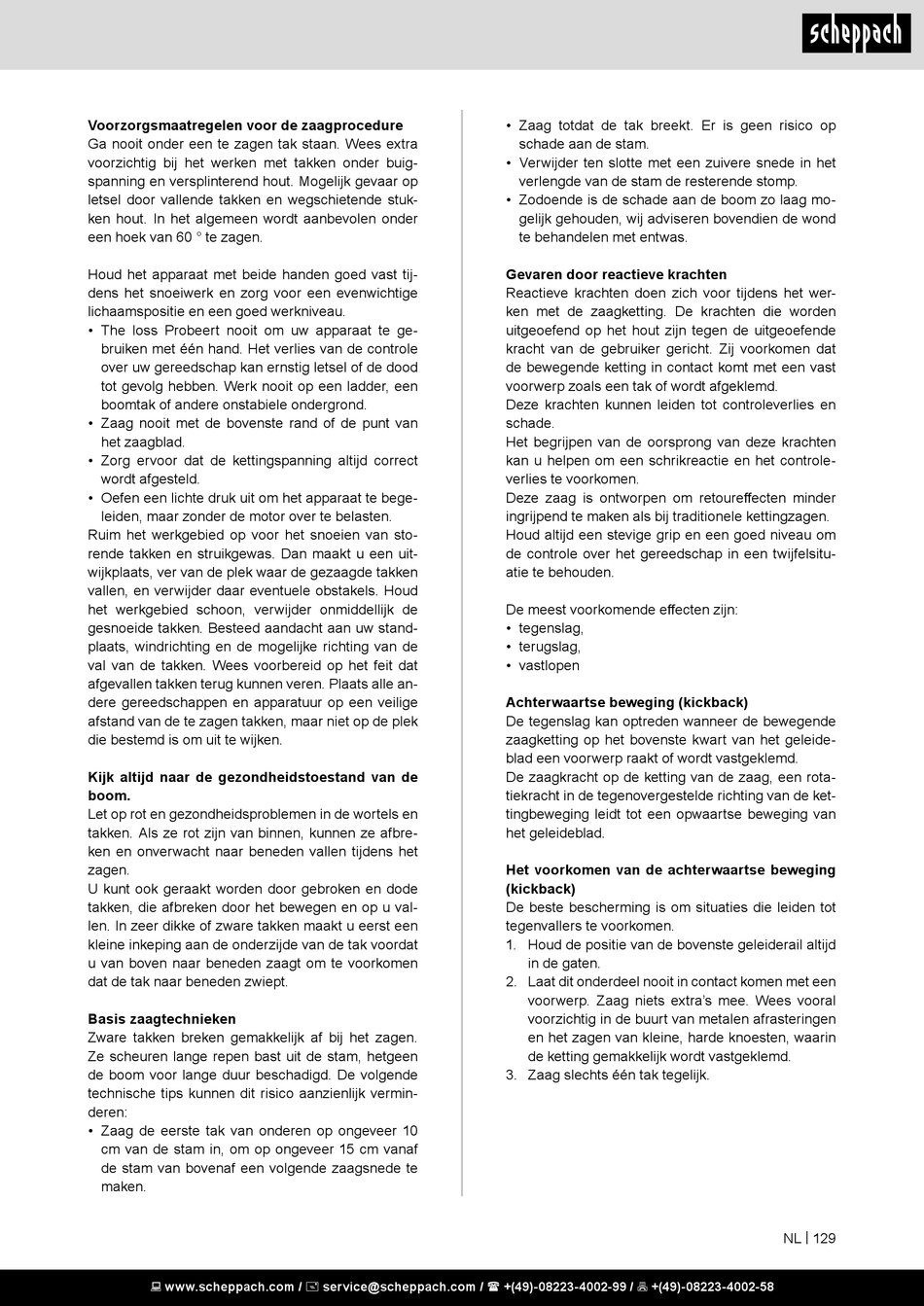 scheppach

**Voorzorgsmaatregelen voor de zaagprocedure**
Ga nooit onder een te zagen tak staan. Wees extra voorzichtig bij het werken met takken onder buigspanning en versplinterend hout. Mogelijk gevaar op letsel door vallende takken en wegschietende stukken hout. In het algemeen wordt aanbevolen onder een hoek van 60 ° te zagen.

Houd het apparaat met beide handen goed vast tijdens het snoeiwerk en zorg voor een evenwichtige lichaamspositie en een goed werkniveau.
• The loss Probeert nooit om uw apparaat te gebruiken met één hand. Het verlies van de controle over uw gereedschap kan ernstig letsel of de dood tot gevolg hebben. Werk nooit op een ladder, een boomtak of andere onstabiele ondergrond.
• Zaag nooit met de bovenste rand of de punt van het zaagblad.
• Zorg ervoor dat de kettingspanning altijd correct wordt afgesteld.
• Oefen een lichte druk uit om het apparaat te begeleiden, maar zonder de motor over te belasten.
Ruim het werkgebied op voor het snoeien van storende takken en struikgewas. Dan maakt u een uitwijkplaats, ver van de plek waar de gezaagde takken vallen, en verwijder daar eventuele obstakels. Houd het werkgebied schoon, verwijder onmiddellijk de gesnoeide takken. Besteed aandacht aan uw standplaats, windrichting en de mogelijke richting van de val van de takken. Wees voorbereid op het feit dat afgevallen takken terug kunnen veren. Plaats alle andere gereedschappen en apparatuur op een veilige afstand van de te zagen takken, maar niet op de plek die bestemd is om uit te wijken.

**Kijk altijd naar de gezondheidstoestand van de boom.**
Let op rot en gezondheidsproblemen in de wortels en takken. Als ze rot zijn van binnen, kunnen ze afbreken en onverwacht naar beneden vallen tijdens het zagen.
U kunt ook geraakt worden door gebroken en dode takken, die afbreken door het bewegen en op u vallen. In zeer dikke of zware takken maakt u eerst een kleine inkeping aan de onderzijde van de tak voordat u van boven naar beneden zaagt om te voorkomen dat de tak naar beneden zwiept.

**Basis zaagtechnieken**
Zware takken breken gemakkelijk af bij het zagen. Ze scheuren lange repen bast uit de stam, hetgeen de boom voor lange duur beschadigd. De volgende technische tips kunnen dit risico aanzienlijk verminderen:
• Zaag de eerste tak van onderen op ongeveer 10 cm van de stam in, om op ongeveer 15 cm vanaf de stam van bovenaf een volgende zaagsnede te maken.
• Zaag totdat de tak breekt. Er is geen risico op schade aan de stam.
• Verwijder ten slotte met een zuivere snede in het verlengde van de stam de resterende stomp.
• Zodoende is de schade aan de boom zo laag mogelijk gehouden, wij adviseren bovendien de wond te behandelen met entwas.

**Gevaren door reactieve krachten**
Reactieve krachten doen zich voor tijdens het werken met de zaagketting. De krachten die worden uitgeoefend op het hout zijn tegen de uitgeoefende kracht van de gebruiker gericht. Zij voorkomen dat de bewegende ketting in contact komt met een vast voorwerp zoals een tak of wordt afgeklemd.
Deze krachten kunnen leiden tot controleverlies en schade.
Het begrijpen van de oorsprong van deze krachten kan u helpen om een schrikreactie en het controleverlies te voorkomen.
Deze zaag is ontworpen om retoureffecten minder ingrijpend te maken als bij traditionele kettingzagen.
Houd altijd een stevige grip en een goed niveau om de controle over het gereedschap in een twijfelsituatie te behouden.

De meest voorkomende effecten zijn:
• tegenslag,
• terugslag,
• vastlopen

**Achterwaartse beweging (kickback)**
De tegenslag kan optreden wanneer de bewegende zaagketting op het bovenste kwart van het geleideblad een voorwerp raakt of wordt vastgeklemd.
De zaagkracht op de ketting van de zaag, een rotatiekracht in de tegenovergestelde richting van de kettingbeweging leidt tot een opwaartse beweging van het geleideblad.

**Het voorkomen van de achterwaartse beweging (kickback)**
De beste bescherming is om situaties die leiden tot tegenvallers te voorkomen.
1. Houd de positie van de bovenste geleiderail altijd in de gaten.
2. Laat dit onderdeel nooit in contact komen met een voorwerp. Zaag niets extra's mee. Wees vooral voorzichtig in de buurt van metalen afrasteringen en het zagen van kleine, harde knoesten, waarin de ketting gemakkelijk wordt vastgeklemd.
3. Zaag slechts één tak tegelijk.

NL | 129

www.scheppach.com / service@scheppach.com / +(49)-08223-4002-99 / +(49)-08223-4002-58